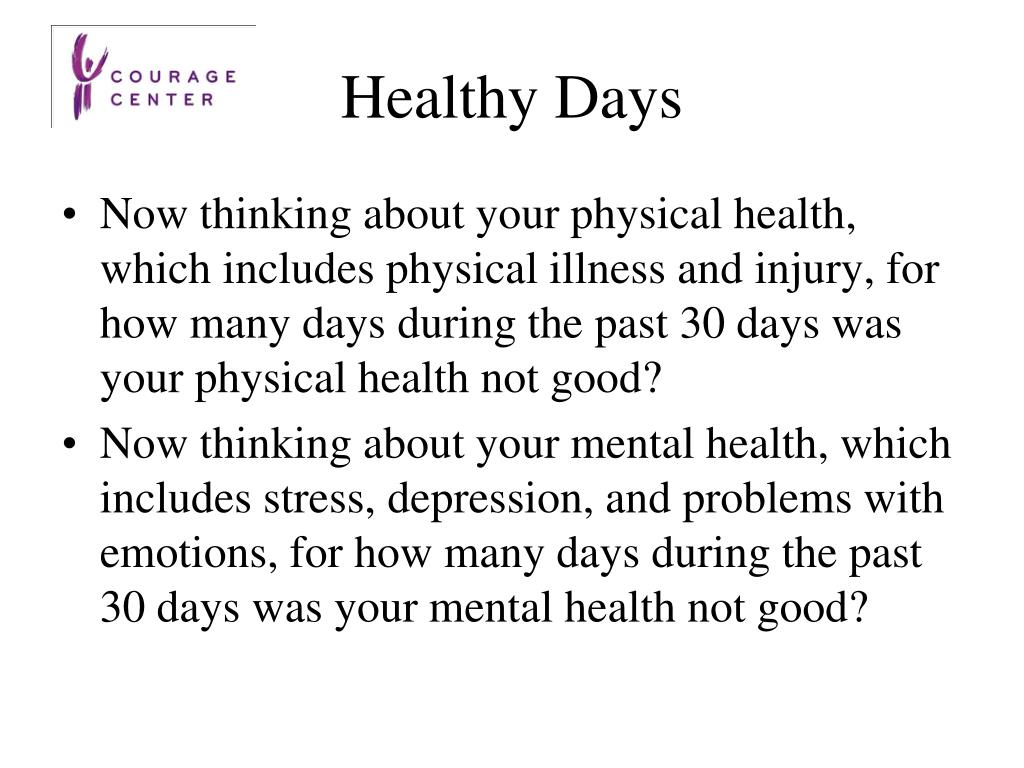 COURAGE CENTER

Healthy Days

• Now thinking about your physical health, which includes physical illness and injury, for how many days during the past 30 days was your physical health not good?

• Now thinking about your mental health, which includes stress, depression, and problems with emotions, for how many days during the past 30 days was your mental health not good?